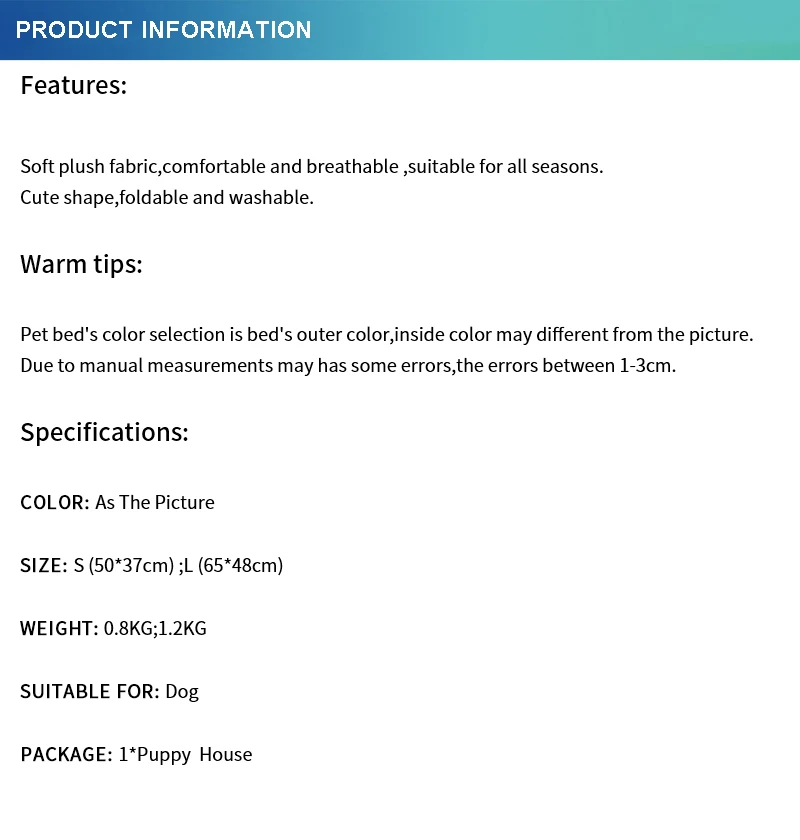 PRODUCT INFORMATION

Features:

Soft plush fabric,comfortable and breathable ,suitable for all seasons.
Cute shape,foldable and washable.

Warm tips:

Pet bed's color selection is bed's outer color,inside color may different from the picture.
Due to manual measurements may has some errors,the errors between 1-3cm.

Specifications:

COLOR: As The Picture

SIZE: S (50*37cm) ;L (65*48cm)

WEIGHT: 0.8KG;1.2KG

SUITABLE FOR: Dog

PACKAGE: 1*Puppy House